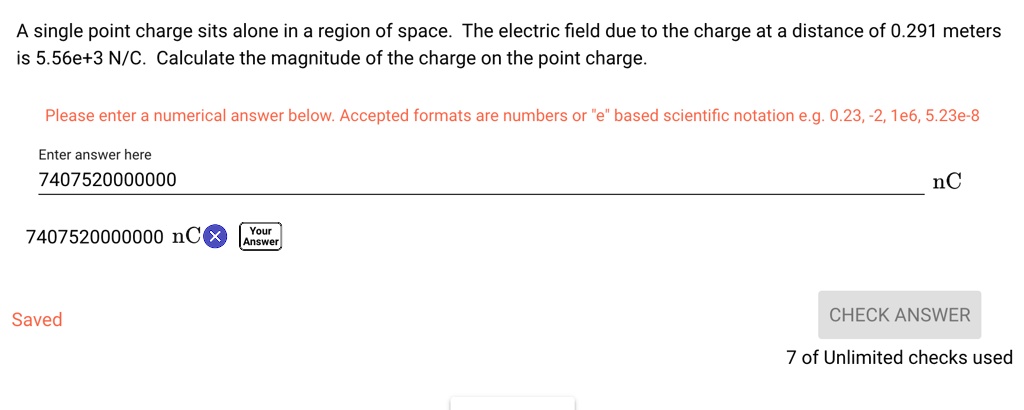 A single point charge sits alone in a region of space. The electric field due to the charge at a distance of 0.291 meters is 5.56e+3 N/C. Calculate the magnitude of the charge on the point charge.

Please enter a numerical answer below. Accepted formats are numbers or "e" based scientific notation e.g. 0.23, -2, 1e6, 5.23e-8

Enter answer here
7407520000000
nC

7407520000000 nC
Your Answer

Saved

CHECK ANSWER

7 of Unlimited checks used